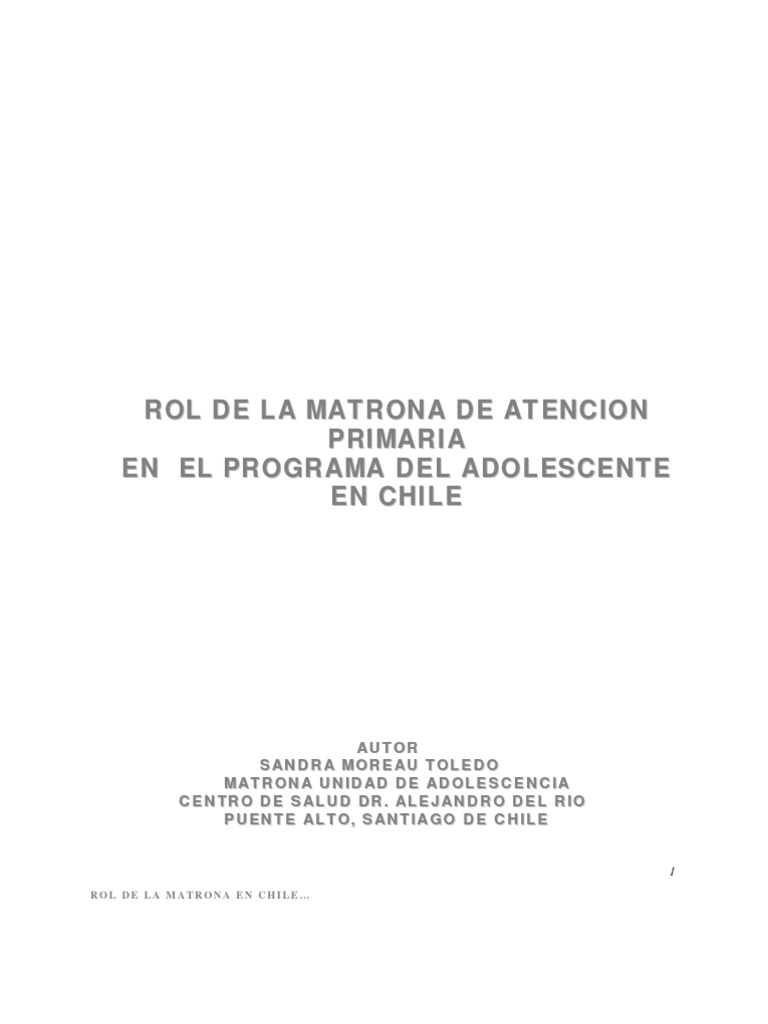 ROL DE LA MATRONA DE ATENCION PRIMARIA
EN EL PROGRAMA DEL ADOLESCENTE EN CHILE

AUTOR
SANDRA MOREAU TOLEDO
MATRONA UNIDAD DE ADOLESCENCIA
CENTRO DE SALUD DR. ALEJANDRO DEL RIO
PUENTE ALTO, SANTIAGO DE CHILE

1

ROL DE LA MATRONA EN CHILE…